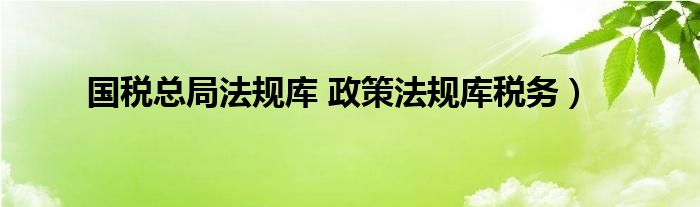 国税总局法规库 政策法规库税务）